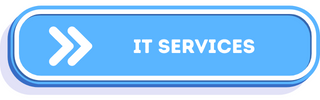 IT SERVICES